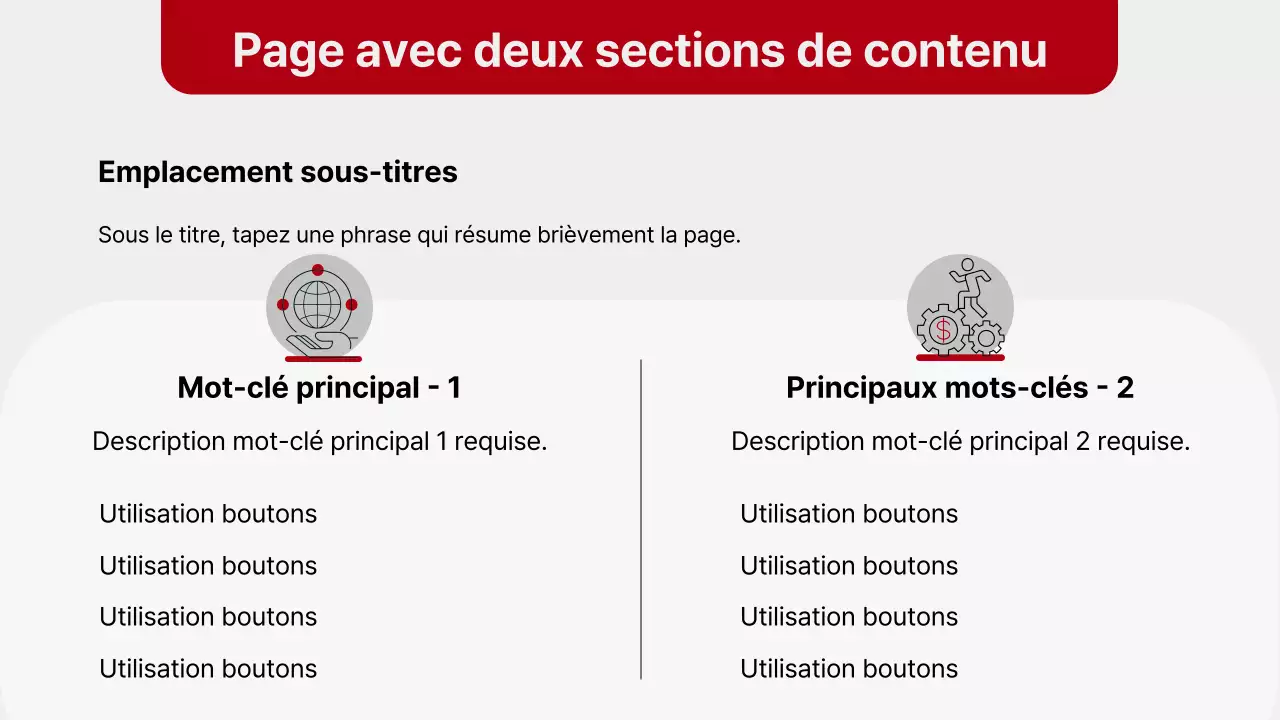 Page avec deux sections de contenu

Emplacement sous-titres

Sous le titre, tapez une phrase qui résume brièvement la page.

Mot-clé principal - 1

Description mot-clé principal 1 requise.

Utilisation boutons

Utilisation boutons

Utilisation boutons

Utilisation boutons

Principaux mots-clés - 2

Description mot-clé principal 2 requise.

Utilisation boutons

Utilisation boutons

Utilisation boutons

Utilisation boutons